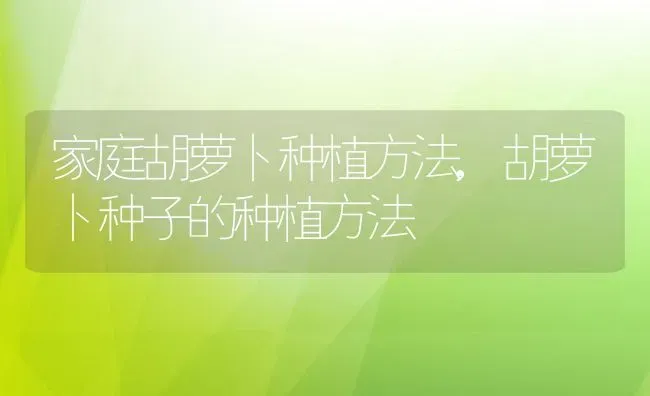 家庭胡萝卜种植方法，胡萝卜种子的种植方法